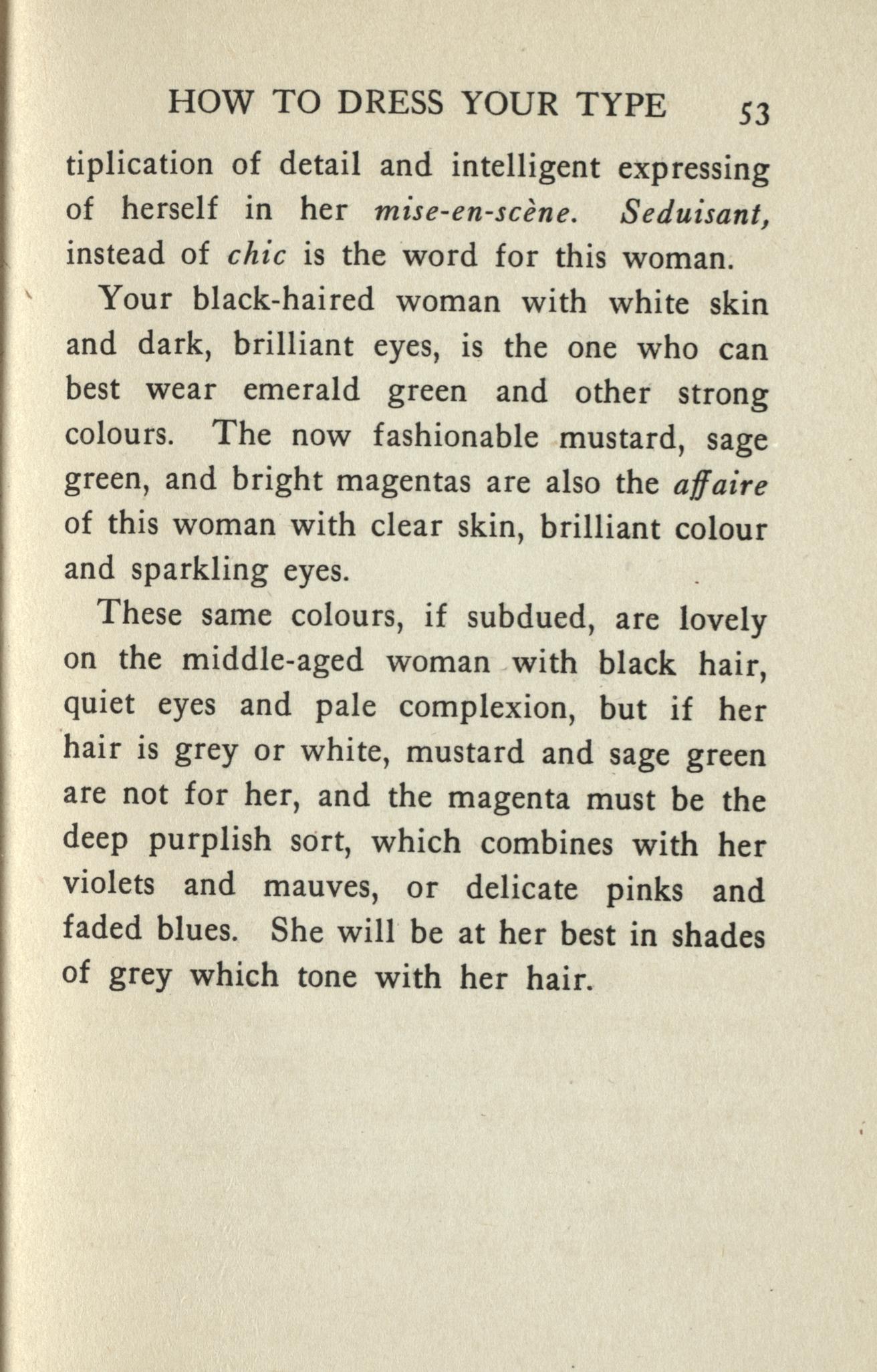 HOW TO DRESS YOUR TYPE 53

tiplication of detail and intelligent expressing of herself in her mise-en-scène. Seduisant, instead of chic is the word for this woman.

Your black-haired woman with white skin and dark, brilliant eyes, is the one who can best wear emerald green and other strong colours. The now fashionable mustard, sage green, and bright magentas are also the affaire of this woman with clear skin, brilliant colour and sparkling eyes.

These same colours, if subdued, are lovely on the middle-aged woman with black hair, quiet eyes and pale complexion, but if her hair is grey or white, mustard and sage green are not for her, and the magenta must be the deep purplish sort, which combines with her violets and mauves, or delicate pinks and faded blues. She will be at her best in shades of grey which tone with her hair.